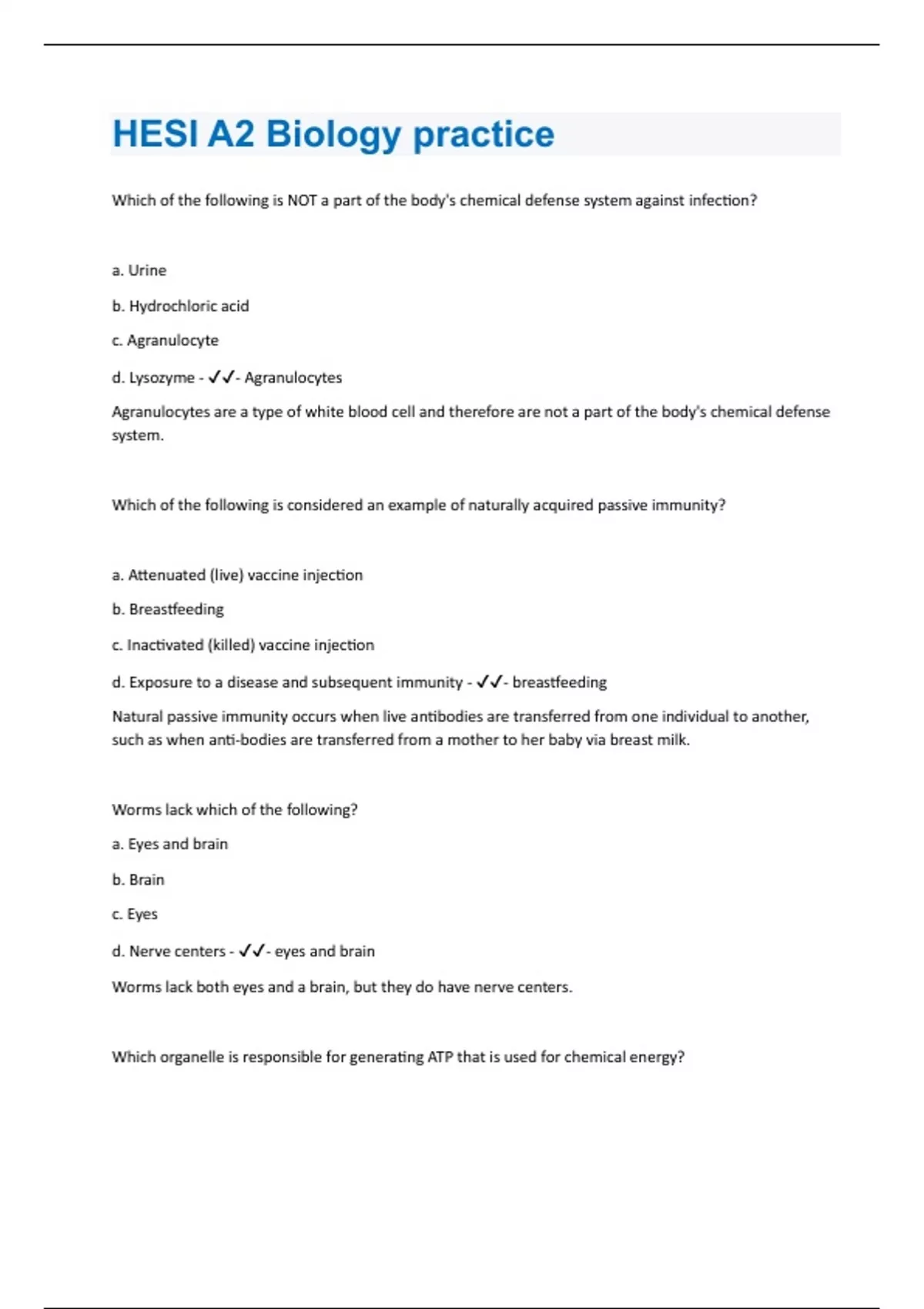 HESI A2 Biology practice

Which of the following is NOT a part of the body's chemical defense system against infection?

a. Urine

b. Hydrochloric acid

c. Agranulocyte

d. Lysozyme - ✓✓- Agranulocytes

Agranulocytes are a type of white blood cell and therefore are not a part of the body's chemical defense system.

Which of the following is considered an example of naturally acquired passive immunity?

a. Attenuated (live) vaccine injection

b. Breastfeeding

c. Inactivated (killed) vaccine injection

d. Exposure to a disease and subsequent immunity - ✓✓- breastfeeding

Natural passive immunity occurs when live antibodies are transferred from one individual to another, such as when anti-bodies are transferred from a mother to her baby via breast milk.

Worms lack which of the following?

a. Eyes and brain

b. Brain

c. Eyes

d. Nerve centers - ✓✓- eyes and brain

Worms lack both eyes and a brain, but they do have nerve centers.

Which organelle is responsible for generating ATP that is used for chemical energy?